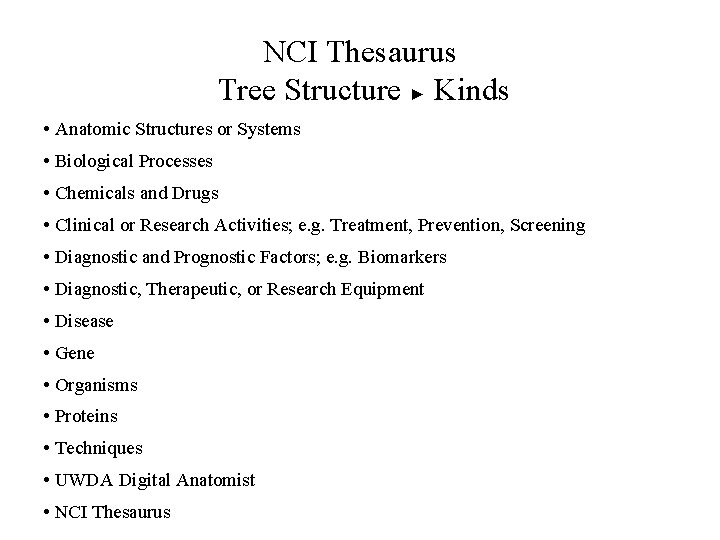 NCI Thesaurus
Tree Structure ► Kinds

• Anatomic Structures or Systems
• Biological Processes
• Chemicals and Drugs
• Clinical or Research Activities; e.g. Treatment, Prevention, Screening
• Diagnostic and Prognostic Factors; e.g. Biomarkers
• Diagnostic, Therapeutic, or Research Equipment
• Disease
• Gene
• Organisms
• Proteins
• Techniques
• UWDA Digital Anatomist
• NCI Thesaurus